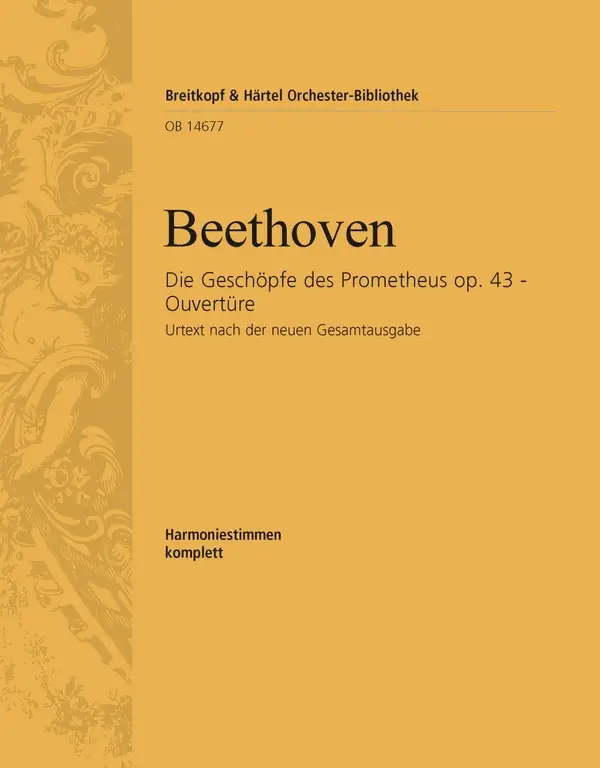 Breitkopf & Härtel Orchester-Bibliothek

OB 14677

Beethoven

Die Geschöpfe des Prometheus op. 43 - Ouvertüre

Urtext nach der neuen Gesamtausgabe

Harmoniestimmen
komplett